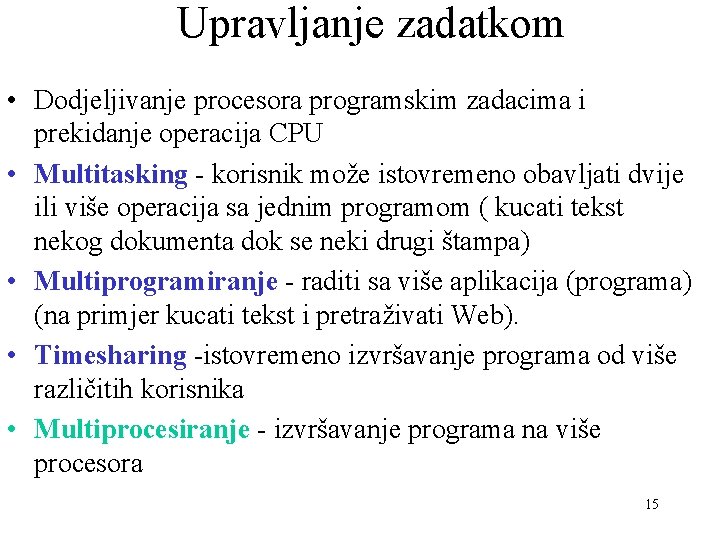 Upravljanje zadatkom

• Dodjeljivanje procesora programskim zadacima i prekidanje operacija CPU
• Multitasking - korisnik može istovremeno obavljati dvije ili više operacija sa jednim programom ( kucati tekst nekog dokumenta dok se neki drugi štampa)
• Multiprogramiranje - raditi sa više aplikacija (programa) (na primjer kucati tekst i pretraživati Web).
• Timesharing -istovremeno izvršavanje programa od više različitih korisnika
• Multiprocesiranje - izvršavanje programa na više procesora

15